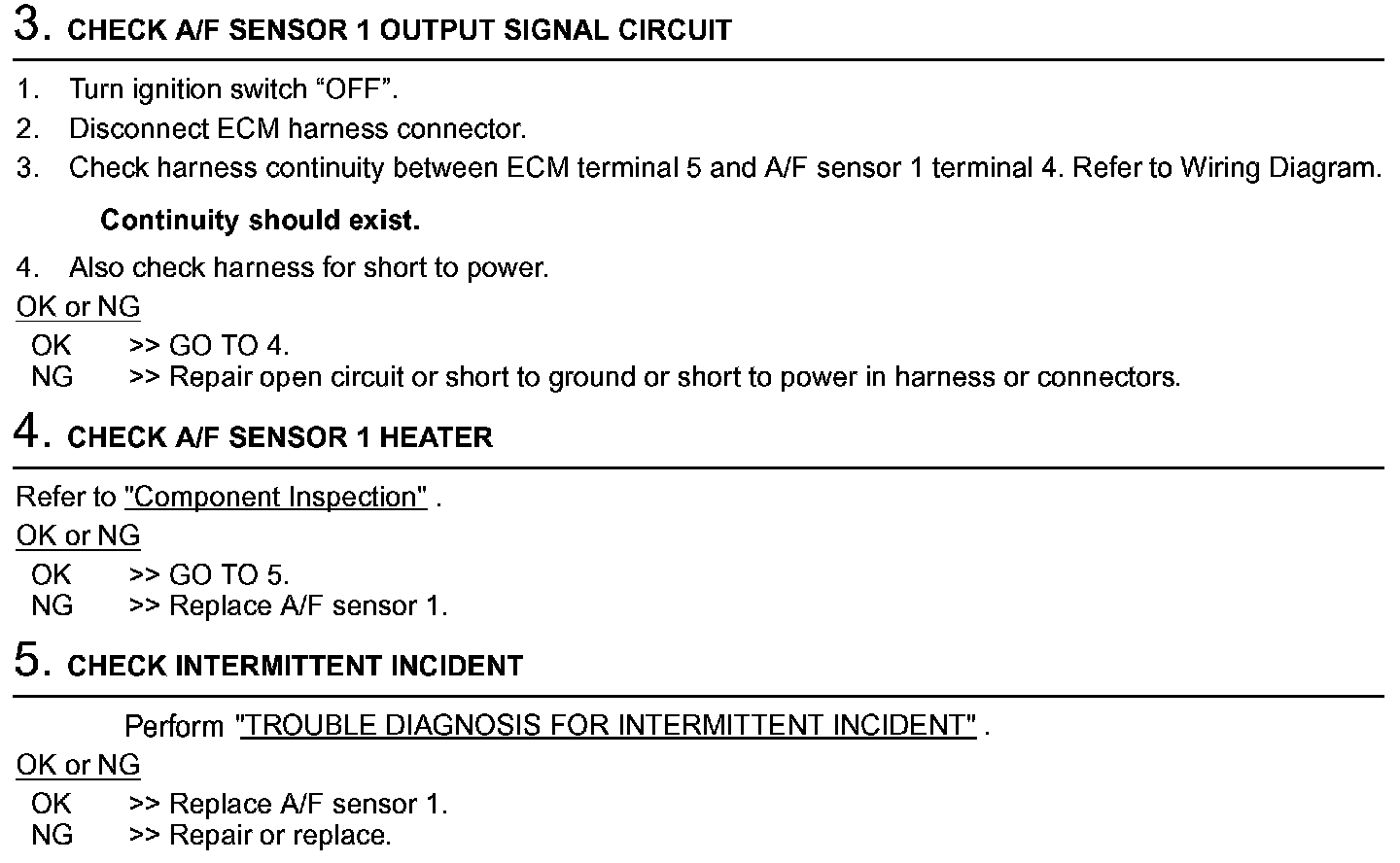 3. CHECK A/F SENSOR 1 OUTPUT SIGNAL CIRCUIT

1. Turn ignition switch “OFF”.
2. Disconnect ECM harness connector.
3. Check harness continuity between ECM terminal 5 and A/F sensor 1 terminal 4. Refer to Wiring Diagram.

Continuity should exist.

4. Also check harness for short to power.

OK or NG

OK >> GO TO 4.
NG >> Repair open circuit or short to ground or short to power in harness or connectors.

4. CHECK A/F SENSOR 1 HEATER

Refer to "Component Inspection" .

OK or NG

OK >> GO TO 5.
NG >> Replace A/F sensor 1.

5. CHECK INTERMITTENT INCIDENT

Perform "TROUBLE DIAGNOSIS FOR INTERMITTENT INCIDENT" .

OK or NG

OK >> Replace A/F sensor 1.
NG >> Repair or replace.